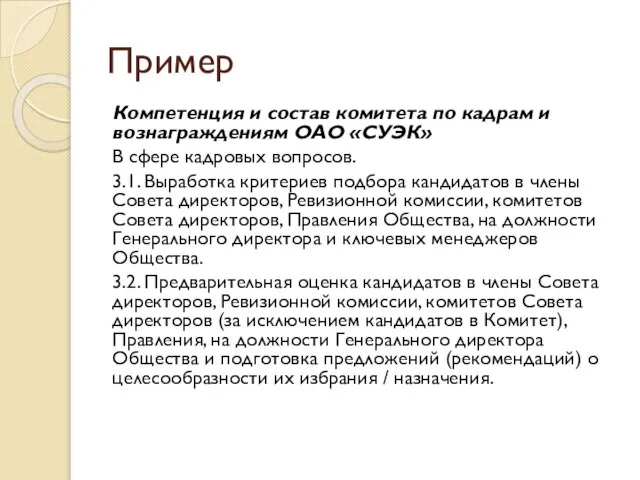 Пример

Компетенция и состав комитета по кадрам и вознаграждениям ОАО «СУЭК»

В сфере кадровых вопросов.

3.1. Выработка критериев подбора кандидатов в члены Совета директоров, Ревизионной комиссии, комитетов Совета директоров, Правления Общества, на должности Генерального директора и ключевых менеджеров Общества.

3.2. Предварительная оценка кандидатов в члены Совета директоров, Ревизионной комиссии, комитетов Совета директоров (за исключением кандидатов в Комитет), Правления, на должности Генерального директора Общества и подготовка предложений (рекомендаций) о целесообразности их избрания / назначения.